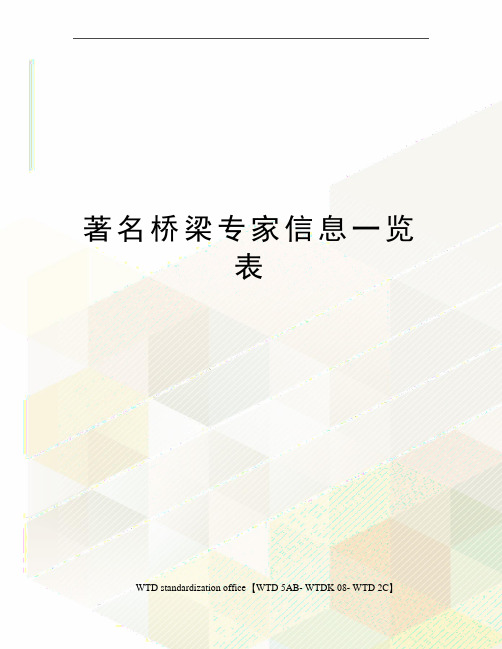 著名桥梁专家信息一览表

WTD standardization office【WTD 5AB- WTDK 08- WTD 2C】